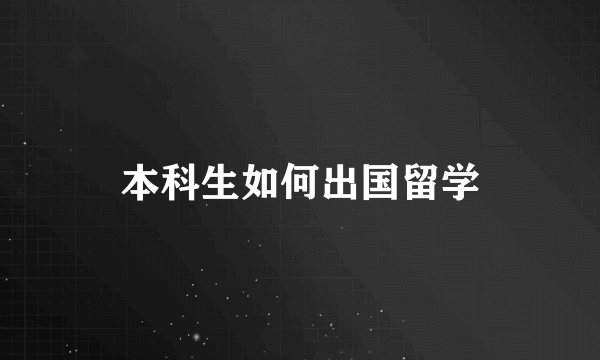 本科生如何出国留学